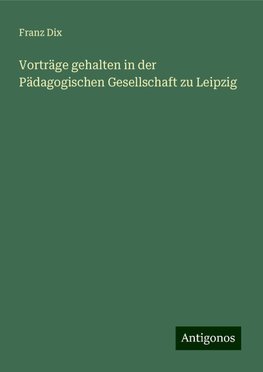 Franz Dix

Vorträge gehalten in der Pädagogischen Gesellschaft zu Leipzig

Antigonos